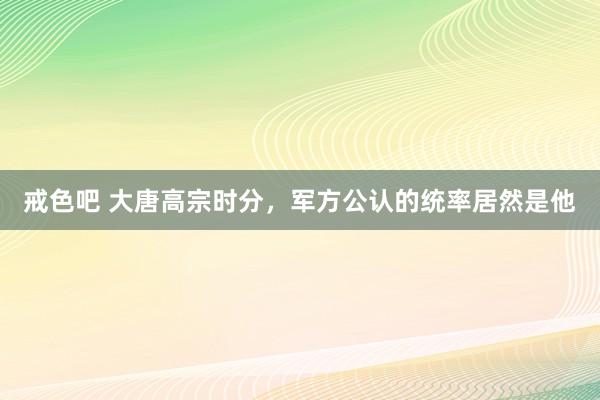 戒色吧 大唐高宗时分，军方公认的统率居然是他